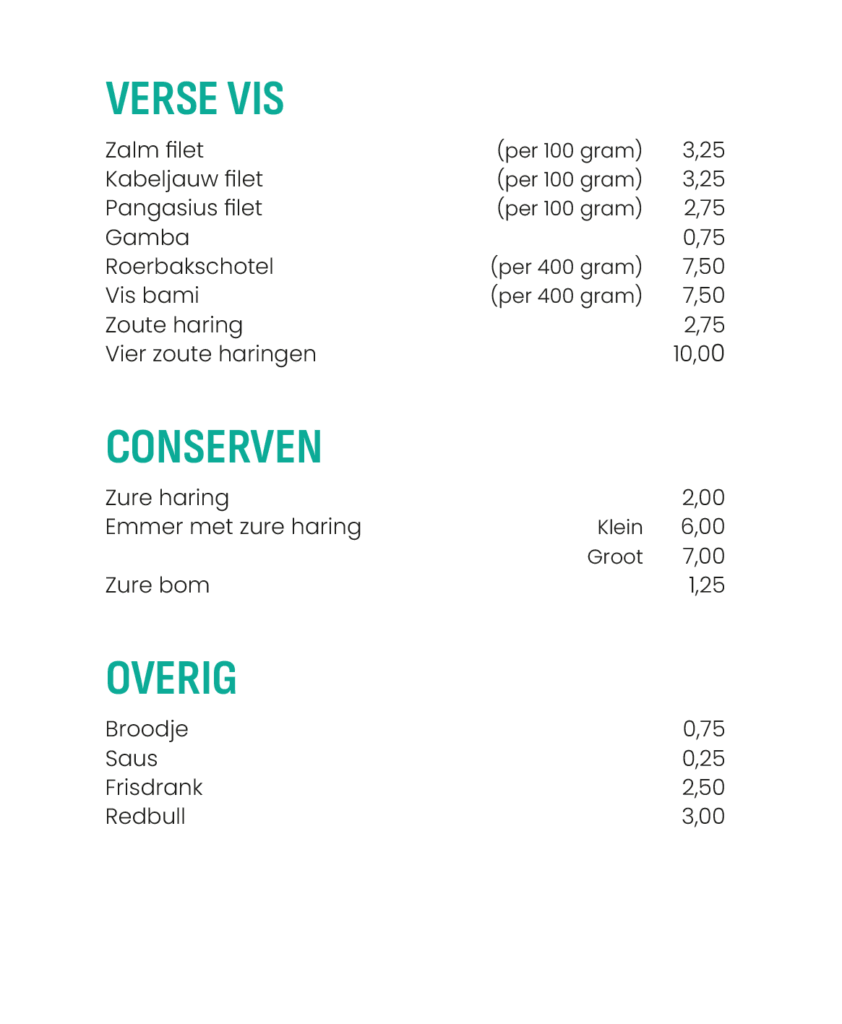 VERSE VIS

Zalm filet (per 100 gram) 3,25
Kabeljauw filet (per 100 gram) 3,25
Pangasius filet (per 100 gram) 2,75
Gamba 0,75
Roerbakschotel (per 400 gram) 7,50
Vis bami (per 400 gram) 7,50
Zoute haring 2,75
Vier zoute haringen 10,00

CONSERVEN

Zure haring 2,00
Emmer met zure haring Klein 6,00
Groot 7,00
Zure bom 1,25

OVERIG

Broodje 0,75
Saus 0,25
Frisdrank 2,50
Redbull 3,00